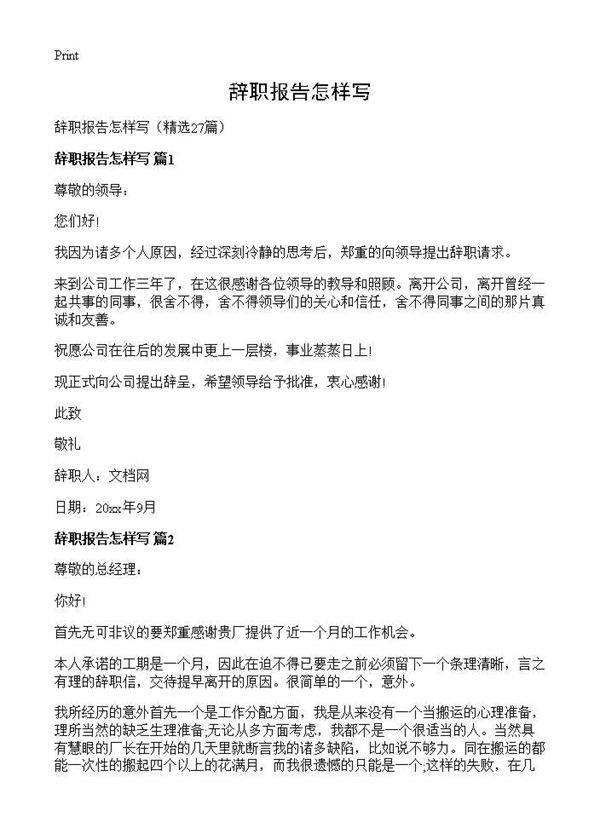 Print

辞职报告怎样写

辞职报告怎样写（精选27篇）

辞职报告怎样写 篇1

尊敬的领导：

您们好!

我因为诸多个人原因，经过深刻冷静的思考后，郑重的向领导提出辞职请求。

来到公司工作三年了，在这很感谢各位领导的教导和照顾。离开公司，离开曾经一起共事的同事，很舍不得，舍不得领导们的关心和信任，舍不得同事之间的那片真诚和友善。

祝愿公司在往后的发展中更上一层楼，事业蒸蒸日上!

现正式向公司提出辞呈，希望领导给予批准，衷心感谢!

此致

敬礼

辞职人：文档网

日期：20xx年9月

辞职报告怎样写 篇2

尊敬的总经理：

你好!

首先无可非议的要郑重感谢贵厂提供了近一个月的工作机会。

本人承诺的工期是一个月，因此在迫不得已要走之前必须留下一个条理清晰，言之有理的辞职信，交待提早离开的原因。很简单的一个，意外。

我所经历的意外首先一个是工作分配方面，我是从来没有一个当搬运的心理准备，理所当然的缺乏生理准备;无论从多方面考虑，我都不是一个很适当的人。当然具有慧眼的厂长在开始的几天里就断言我的诸多缺陷，比如说不够力。同在搬运的都能一次性的搬起四个以上的花满月，而我很遗憾的只能是一个;这样的失败，在几